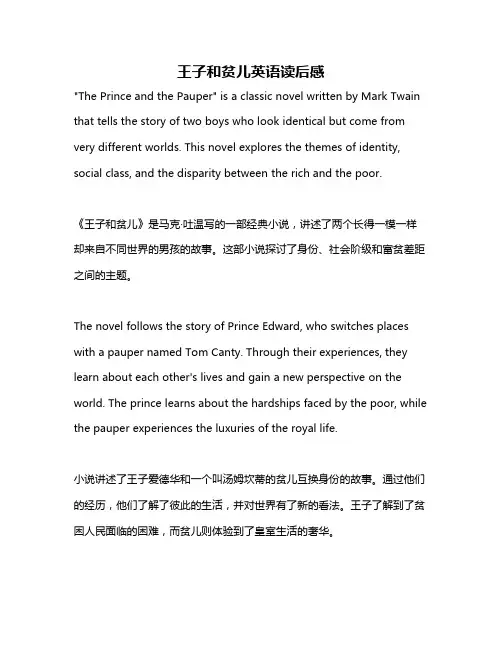 王子和贫儿英语读后感

"The Prince and the Pauper" is a classic novel written by Mark Twain that tells the story of two boys who look identical but come from very different worlds. This novel explores the themes of identity, social class, and the disparity between the rich and the poor.

《王子和贫儿》是马克·吐温写的一部经典小说，讲述了两个长得一模一样却来自不同世界的男孩的故事。这部小说探讨了身份、社会阶级和富贫差距之间的主题。

The novel follows the story of Prince Edward, who switches places with a pauper named Tom Canty. Through their experiences, they learn about each other's lives and gain a new perspective on the world. The prince learns about the hardships faced by the poor, while the pauper experiences the luxuries of the royal life.

小说讲述了王子爱德华和一个叫汤姆坎蒂的贫儿互换身份的故事。通过他们的经历，他们了解了彼此的生活，并对世界有了新的看法。王子了解到了贫困人民面临的困难，而贫儿则体验到了皇室生活的奢华。